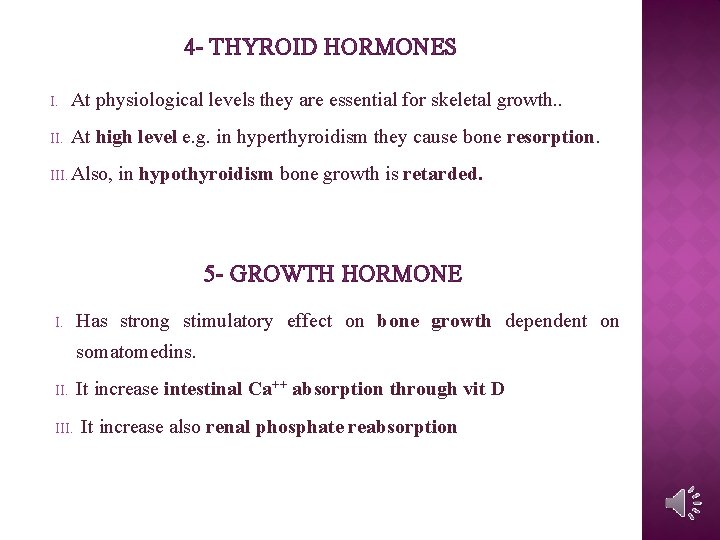 4- THYROID HORMONES

I. At physiological levels they are essential for skeletal growth..

II. At high level e.g. in hyperthyroidism they cause bone resorption.

III. Also, in hypothyroidism bone growth is retarded.

5- GROWTH HORMONE

I. Has strong stimulatory effect on bone growth dependent on somatomedins.

II. It increase intestinal $Ca^{++}$ absorption through vit D

III. It increase also renal phosphate reabsorption